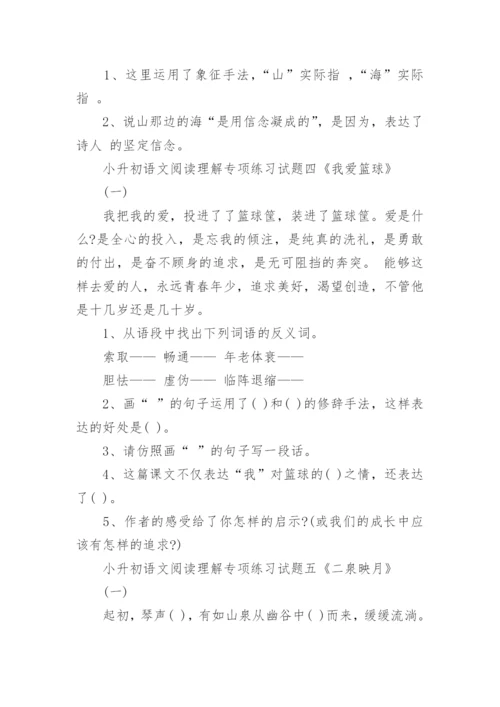 1、这里运用了象征手法，“山”实际指 ，“海”实际指 。

2、说山那边的海“是用信念凝成的”，是因为，表达了诗人 的坚定信念。

小升初语文阅读理解专项练习试题四《我爱篮球》

(一)

我把我的爱，投进了了篮球筐，装进了篮球筐。爱是什么?是全心的投入，是忘我的倾注，是纯真的洗礼，是勇敢的付出，是奋不顾身的追求，是无可阻挡的奔突。 能够这样去爱的人，永远青春年少，追求美好，渴望创造，不管他是十几岁还是几十岁。

1、从语段中找出下列词语的反义词。

索取—— 畅通—— 年老体衰——

胆怯—— 虚伪—— 临阵退缩——

2、画“ ”的句子运用了( )和( )的修辞手法，这样表达的好处是( )。

3、请仿照画“ ”的句子写一段话。

4、这篇课文不仅表达“我”对篮球的( )之情，还表达了( )。

5、作者的感受给了你怎样的启示?(或我们的成长中应该有怎样的追求?)

小升初语文阅读理解专项练习试题五《二泉映月》

(一)

起初，琴声( )，有如山泉从幽谷中( )而来，缓缓流淌。